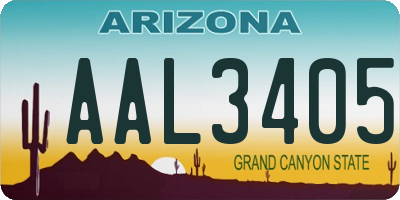 ARIZONA

AAL3405

GRAND CANYON STATE